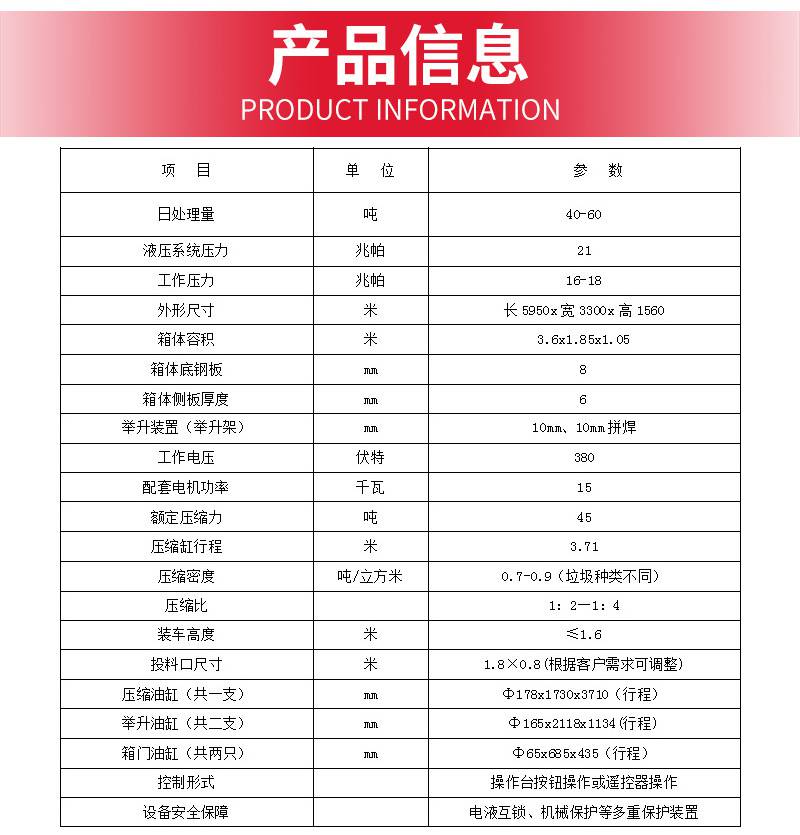 产品信息
PRODUCT INFORMATION

| 项　目 | 单　位 | 参　数 |
|---|---|---|
| 日处理量 | 吨 | 40-60 |
| 液压系统压力 | 兆帕 | 21 |
| 工作压力 | 兆帕 | 16-18 |
| 外形尺寸 | 米 | 长 5950x 宽 3300x 高 1560 |
| 箱体容积 | 米 | 3.6x1.85x1.05 |
| 箱体底钢板 | mm | 8 |
| 箱体侧板厚度 | mm | 6 |
| 举升装置（举升架） | mm | 10mm、10mm 拼焊 |
| 工作电压 | 伏特 | 380 |
| 配套电机功率 | 千瓦 | 15 |
| 额定压缩力 | 吨 | 45 |
| 压缩缸行程 | 米 | 3.71 |
| 压缩密度 | 吨/立方米 | 0.7-0.9（垃圾种类不同） |
| 压缩比 | | 1：2—1：4 |
| 装车高度 | 米 | ≤1.6 |
| 投料口尺寸 | 米 | 1.8×0.8(根据客户需求可调整) |
| 压缩油缸（共一支） | mm | Φ178x1730x3710（行程） |
| 举升油缸（共二支） | mm | Φ165x2118x1134(行程) |
| 箱门油缸（共两只） | mm | Φ65x685x435（行程） |
| 控制形式 | | 操作台按钮操作或遥控器操作 |
| 设备安全保障 | | 电液互锁、机械保护等多重保护装置 |